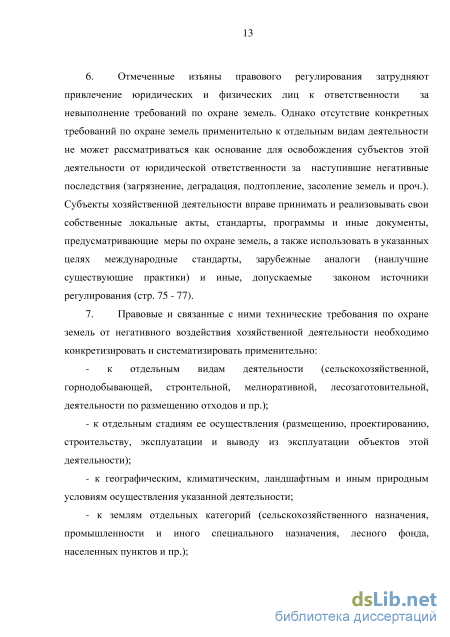 13

6. Отмеченные изъяны правового регулирования затрудняют привлечение юридических и физических лиц к ответственности за невыполнение требований по охране земель. Однако отсутствие конкретных требований по охране земель применительно к отдельным видам деятельности не может рассматриваться как основание для освобождения субъектов этой деятельности от юридической ответственности за наступившие негативные последствия (загрязнение, деградация, подтопление, засоление земель и проч.). Субъекты хозяйственной деятельности вправе принимать и реализовывать свои собственные локальные акты, стандарты, программы и иные документы, предусматривающие меры по охране земель, а также использовать в указанных целях международные стандарты, зарубежные аналоги (наилучшие существующие практики) и иные, допускаемые законом источники регулирования (стр. 75 - 77).

7. Правовые и связанные с ними технические требования по охране земель от негативного воздействия хозяйственной деятельности необходимо конкретизировать и систематизировать применительно:

- к отдельным видам деятельности (сельскохозяйственной, горнодобывающей, строительной, мелиоративной, лесозаготовительной, деятельности по размещению отходов и пр.);

- к отдельным стадиям ее осуществления (размещению, проектированию, строительству, эксплуатации и выводу из эксплуатации объектов этой деятельности);

- к географическим, климатическим, ландшафтным и иным природным условиям осуществления указанной деятельности;

- к землям отдельных категорий (сельскохозяйственного назначения, промышленности и иного специального назначения, лесного фонда, населенных пунктов и пр.);

dsLib.net
библиотека диссертаций